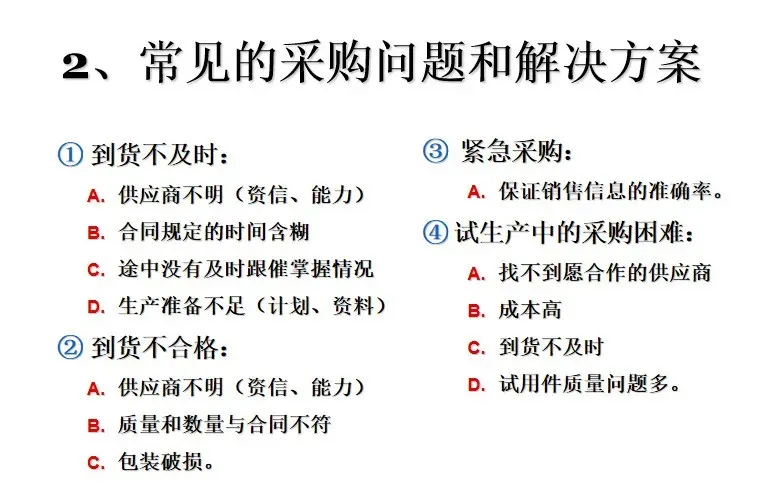 2、常见的采购问题和解决方案

① 到货不及时：

A. 供应商不明（资信、能力）

B. 合同规定的时间含糊

C. 途中没有及时跟催掌握情况

D. 生产准备不足（计划、资料）

② 到货不合格：

A. 供应商不明（资信、能力）

B. 质量和数量与合同不符

C. 包装破损。

③ 紧急采购：

A. 保证销售信息的准确率。

④ 试生产中的采购困难：

A. 找不到愿合作的供应商

B. 成本高

C. 到货不及时

D. 试用件质量问题多。